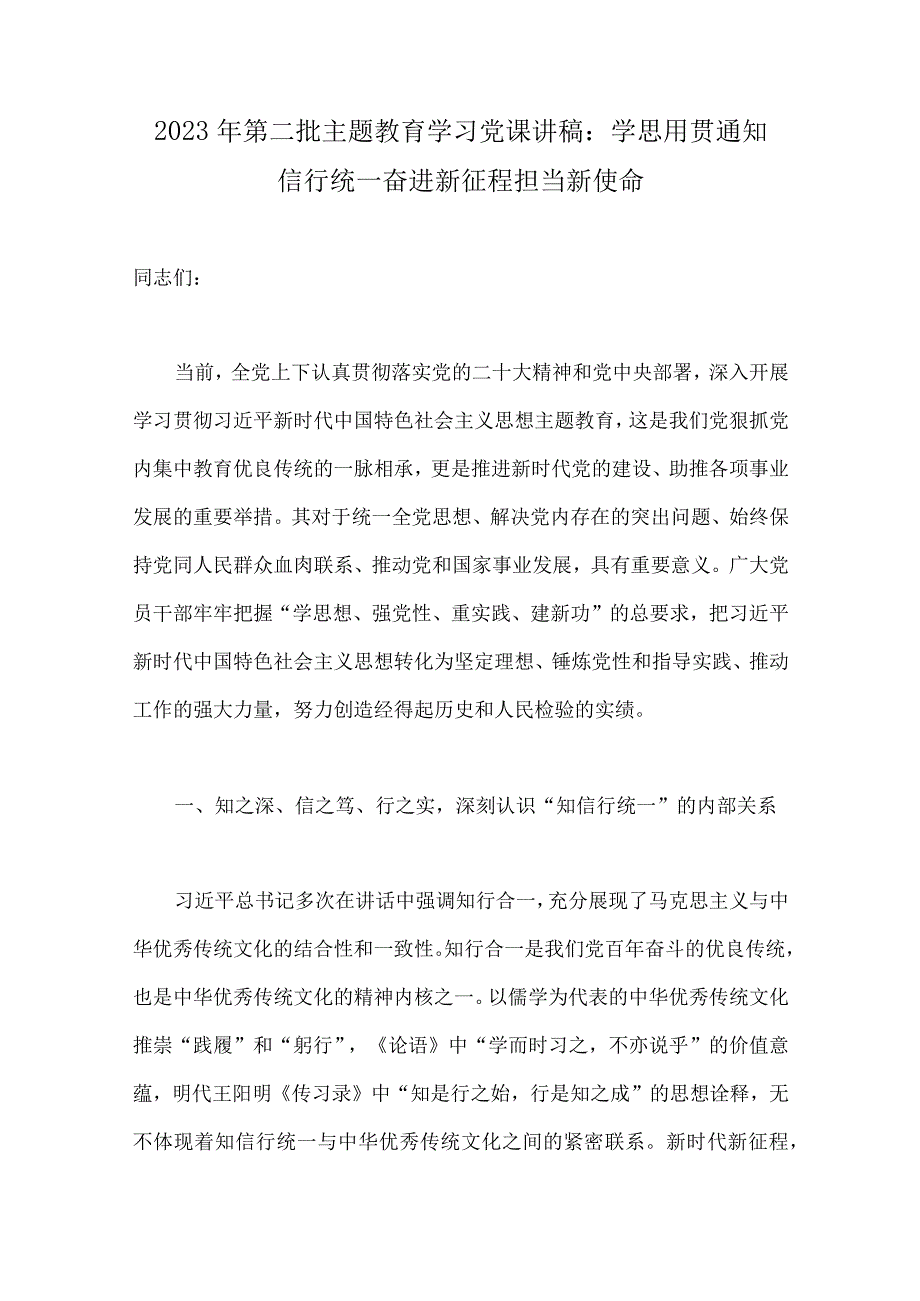 2023年第二批主题教育学习党课讲稿：学思用贯通知信行统一奋进新征程担当新使命

同志们：

当前，全党上下认真贯彻落实党的二十大精神和党中央部署，深入开展学习贯彻习近平新时代中国特色社会主义思想主题教育，这是我们党狠抓党内集中教育优良传统的一脉相承，更是推进新时代党的建设、助推各项事业发展的重要举措。其对于统一全党思想、解决党内存在的突出问题、始终保持党同人民群众血肉联系、推动党和国家事业发展，具有重要意义。广大党员干部牢牢把握“学思想、强党性、重实践、建新功”的总要求，把习近平新时代中国特色社会主义思想转化为坚定理想、锤炼党性和指导实践、推动工作的强大力量，努力创造经得起历史和人民检验的实绩。

一、知之深、信之笃、行之实，深刻认识“知信行统一”的内部关系

习近平总书记多次在讲话中强调知行合一，充分展现了马克思主义与中华优秀传统文化的结合性和一致性。知行合一是我们党百年奋斗的优良传统，也是中华优秀传统文化的精神内核之一。以儒学为代表的中华优秀传统文化推崇“践履”和“躬行”，《论语》中“学而时习之，不亦说乎”的价值意蕴，明代王阳明《传习录》中“知是行之始，行是知之成”的思想诠释，无不体现着知信行统一与中华优秀传统文化之间的紧密联系。新时代新征程，